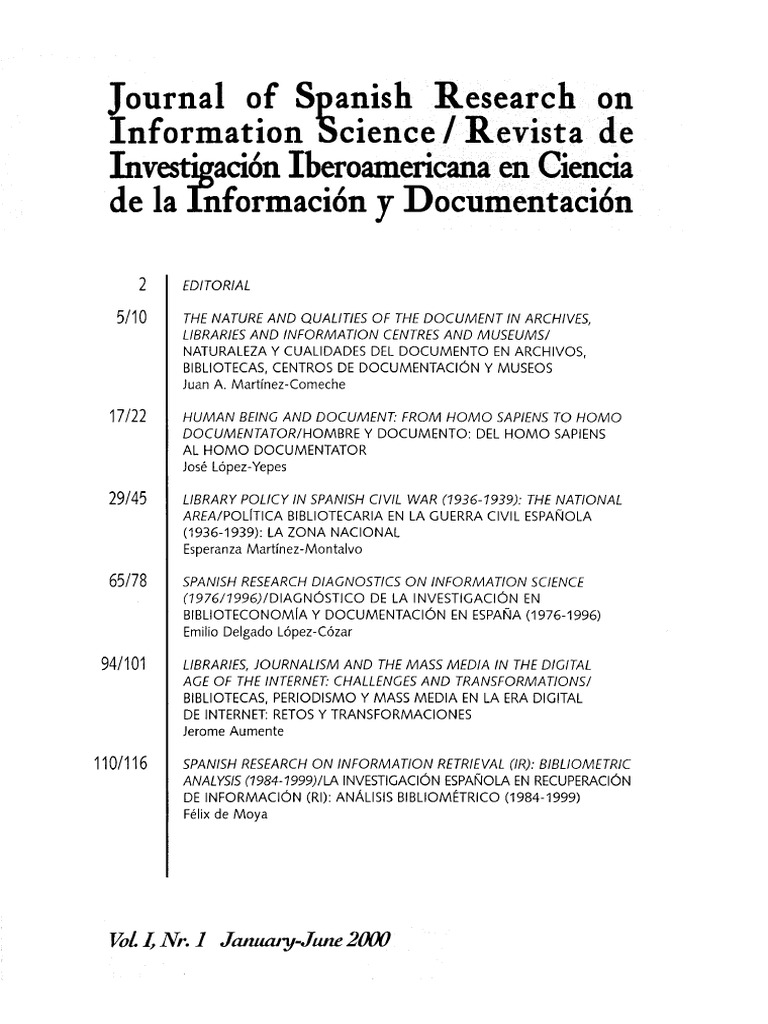 Journal of Spanish Research on Information Science / Revista de Investigación Iberoamericana en Ciencia de la Información y Documentación

2 EDITORIAL

5/10 THE NATURE AND QUALITIES OF THE DOCUMENT IN ARCHIVES, LIBRARIES AND INFORMATION CENTRES AND MUSEUMS/ NATURALEZA Y CUALIDADES DEL DOCUMENTO EN ARCHIVOS, BIBLIOTECAS, CENTROS DE DOCUMENTACIÓN Y MUSEOS
Juan A. Martínez-Comeche

17/22 HUMAN BEING AND DOCUMENT: FROM HOMO SAPIENS TO HOMO DOCUMENTATOR/HOMBRE Y DOCUMENTO: DEL HOMO SAPIENS AL HOMO DOCUMENTATOR
José López-Yepes

29/45 LIBRARY POLICY IN SPANISH CIVIL WAR (1936-1939): THE NATIONAL AREA/POLÍTICA BIBLIOTECARIA EN LA GUERRA CIVIL ESPAÑOLA (1936-1939): LA ZONA NACIONAL
Esperanza Martínez-Montalvo

65/78 SPANISH RESEARCH DIAGNOSTICS ON INFORMATION SCIENCE (1976/1996)/DIAGNÓSTICO DE LA INVESTIGACIÓN EN BIBLIOTECONOMÍA Y DOCUMENTACIÓN EN ESPAÑA (1976-1996)
Emilio Delgado López-Cózar

94/101 LIBRARIES, JOURNALISM AND THE MASS MEDIA IN THE DIGITAL AGE OF THE INTERNET: CHALLENGES AND TRANSFORMATIONS/ BIBLIOTECAS, PERIODISMO Y MASS MEDIA EN LA ERA DIGITAL DE INTERNET: RETOS Y TRANSFORMACIONES
Jerome Aumente

110/116 SPANISH RESEARCH ON INFORMATION RETRIEVAL (IR): BIBLIOMETRIC ANALYSIS (1984-1999)/LA INVESTIGACIÓN ESPAÑOLA EN RECUPERACIÓN DE INFORMACIÓN (RI): ANÁLISIS BIBLIOMÉTRICO (1984-1999)
Félix de Moya

Vol. I, Nr. 1 January-June 2000